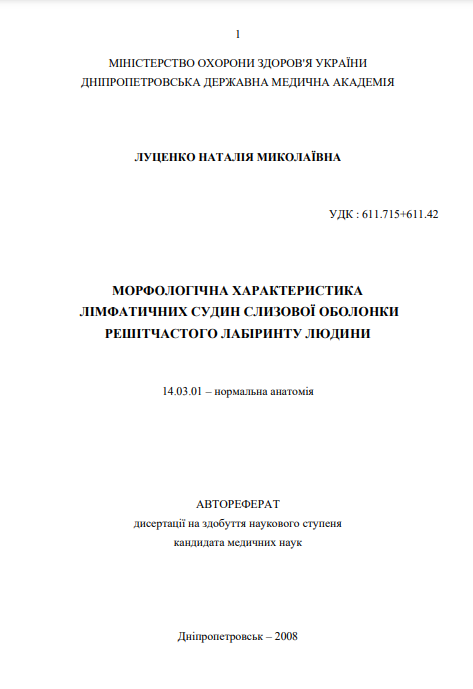 1

МІНІСТЕРСТВО ОХОРОНИ ЗДОРОВ'Я УКРАЇНИ
ДНІПРОПЕТРОВСЬКА ДЕРЖАВНА МЕДИЧНА АКАДЕМІЯ

ЛУЦЕНКО НАТАЛІЯ МИКОЛАЇВНА

УДК : 611.715+611.42

МОРФОЛОГІЧНА ХАРАКТЕРИСТИКА
ЛІМФАТИЧНИХ СУДИН СЛИЗОВОЇ ОБОЛОНКИ
РЕШІТЧАСТОГО ЛАБІРИНТУ ЛЮДИНИ

14.03.01 – нормальна анатомія

АВТОРЕФЕРАТ
дисертації на здобуття наукового ступеня
кандидата медичних наук

Дніпропетровськ – 2008